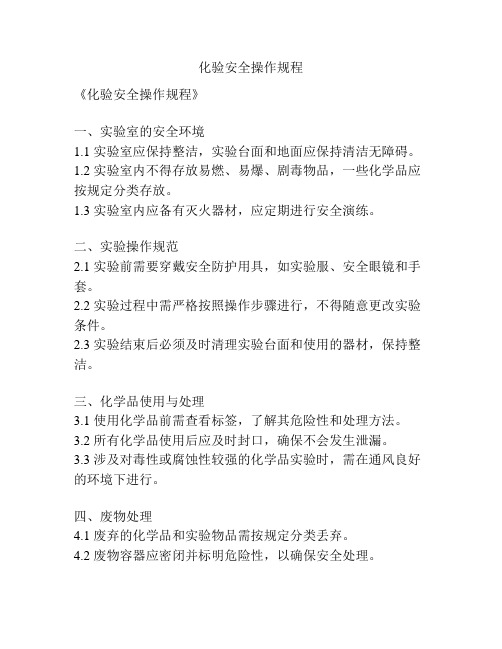 化验安全操作规程

《化验安全操作规程》

一、实验室的安全环境
1.1 实验室应保持整洁，实验台面和地面应保持清洁无障碍。
1.2 实验室内不得存放易燃、易爆、剧毒物品，一些化学品应按规定分类存放。
1.3 实验室内应备有灭火器材，应定期进行安全演练。

二、实验操作规范
2.1 实验前需要穿戴安全防护用具，如实验服、安全眼镜和手套。
2.2 实验过程中需严格按照操作步骤进行，不得随意更改实验条件。
2.3 实验结束后必须及时清理实验台面和使用的器材，保持整洁。

三、化学品使用与处理
3.1 使用化学品前需查看标签，了解其危险性和处理方法。
3.2 所有化学品使用后应及时封口，确保不会发生泄漏。
3.3 涉及对毒性或腐蚀性较强的化学品实验时，需在通风良好的环境下进行。

四、废物处理
4.1 废弃的化学品和实验物品需按规定分类丢弃。
4.2 废物容器应密闭并标明危险性，以确保安全处理。